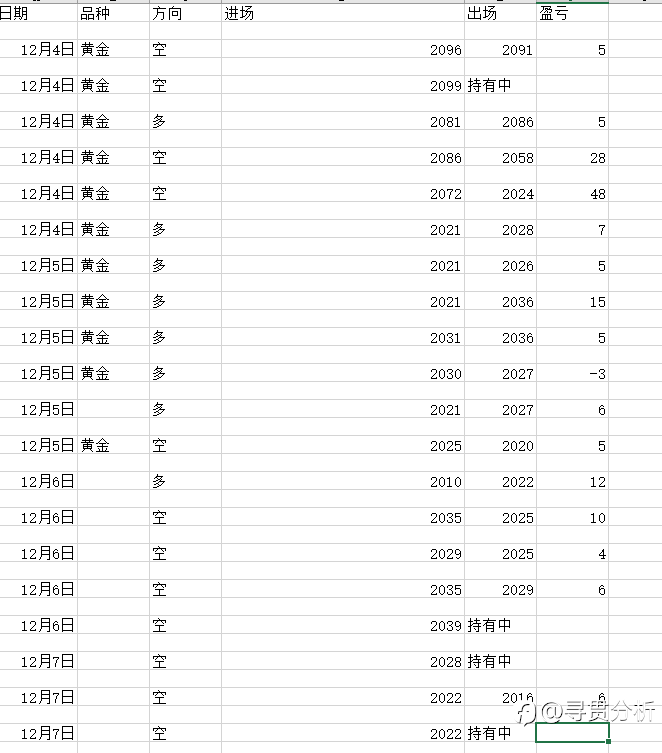 | 日期 | 品种 | 方向 | 进场 | 出场 | 盈亏 |
|---|---|---|---|---|---|
| 12月4日 | 黄金 | 空 | 2096 | 2091 | 5 |
| 12月4日 | 黄金 | 空 | 2099 | 持有中 | |
| 12月4日 | 黄金 | 多 | 2081 | 2086 | 5 |
| 12月4日 | 黄金 | 空 | 2086 | 2058 | 28 |
| 12月4日 | 黄金 | 空 | 2072 | 2024 | 48 |
| 12月4日 | 黄金 | 多 | 2021 | 2028 | 7 |
| 12月5日 | 黄金 | 多 | 2021 | 2026 | 5 |
| 12月5日 | 黄金 | 多 | 2021 | 2036 | 15 |
| 12月5日 | 黄金 | 多 | 2031 | 2036 | 5 |
| 12月5日 | 黄金 | 多 | 2030 | 2027 | -3 |
| 12月5日 | | 多 | 2021 | 2027 | 6 |
| 12月5日 | 黄金 | 空 | 2025 | 2020 | 5 |
| 12月6日 | | 多 | 2010 | 2022 | 12 |
| 12月6日 | | 空 | 2035 | 2025 | 10 |
| 12月6日 | | 空 | 2029 | 2025 | 4 |
| 12月6日 | | 空 | 2035 | 2029 | 6 |
| 12月6日 | | 空 | 2039 | 持有中 | |
| 12月7日 | | 空 | 2028 | 持有中 | |
| 12月7日 | | 空 | 2022 | 2016 | 6 |
| 12月7日 | | 空 | 2022 | 持有中 | |

@寻贵分析